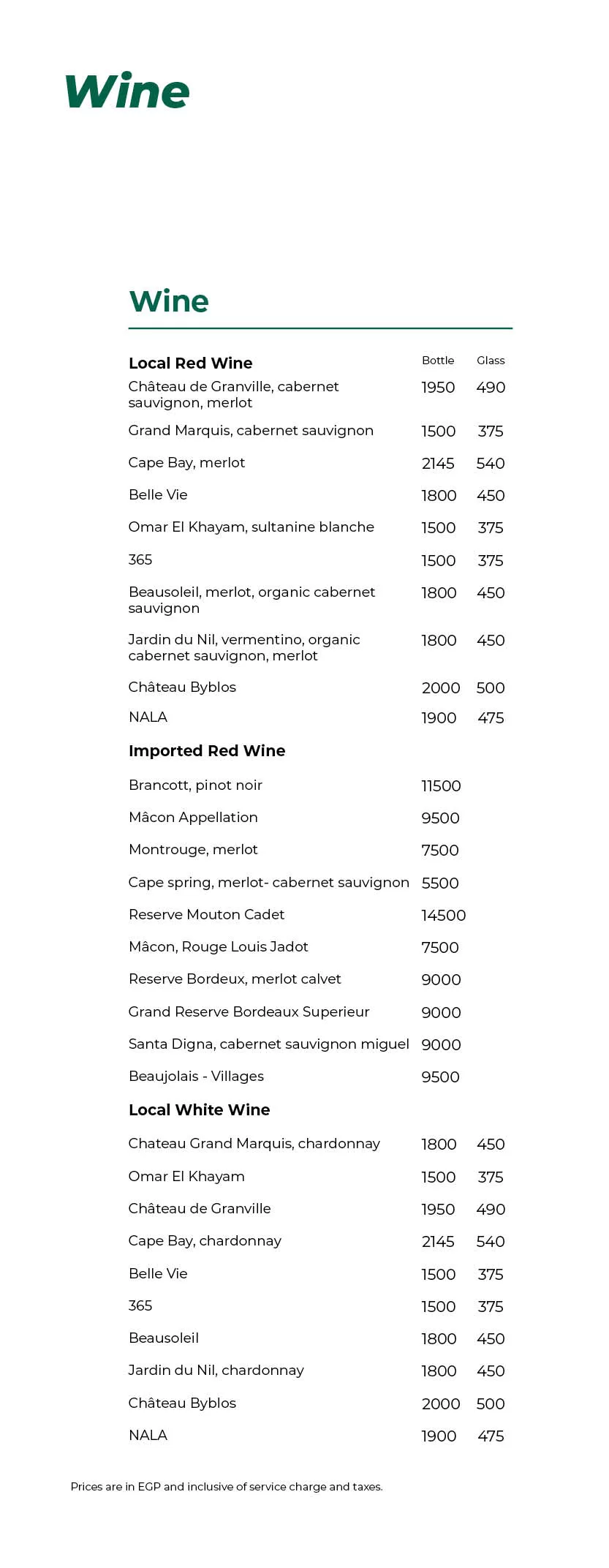 Wine

Wine

| Local Red Wine | Bottle | Glass |
|---|---|---|
| Château de Granville, cabernet sauvignon, merlot | 1950 | 490 |
| Grand Marquis, cabernet sauvignon | 1500 | 375 |
| Cape Bay, merlot | 2145 | 540 |
| Belle Vie | 1800 | 450 |
| Omar El Khayam, sultanine blanche | 1500 | 375 |
| 365 | 1500 | 375 |
| Beausoleil, merlot, organic cabernet sauvignon | 1800 | 450 |
| Jardin du Nil, vermentino, organic cabernet sauvignon, merlot | 1800 | 450 |
| Château Byblos | 2000 | 500 |
| NALA | 1900 | 475 |
| **Imported Red Wine** | | |
| Brancott, pinot noir | 11500 | |
| Mâcon Appellation | 9500 | |
| Montrouge, merlot | 7500 | |
| Cape spring, merlot- cabernet sauvignon | 5500 | |
| Reserve Mouton Cadet | 14500 | |
| Mâcon, Rouge Louis Jadot | 7500 | |
| Reserve Bordeux, merlot calvet | 9000 | |
| Grand Reserve Bordeaux Superieur | 9000 | |
| Santa Digna, cabernet sauvignon miguel | 9000 | |
| Beaujolais - Villages | 9500 | |
| **Local White Wine** | | |
| Chateau Grand Marquis, chardonnay | 1800 | 450 |
| Omar El Khayam | 1500 | 375 |
| Château de Granville | 1950 | 490 |
| Cape Bay, chardonnay | 2145 | 540 |
| Belle Vie | 1500 | 375 |
| 365 | 1500 | 375 |
| Beausoleil | 1800 | 450 |
| Jardin du Nil, chardonnay | 1800 | 450 |
| Château Byblos | 2000 | 500 |
| NALA | 1900 | 475 |

Prices are in EGP and inclusive of service charge and taxes.